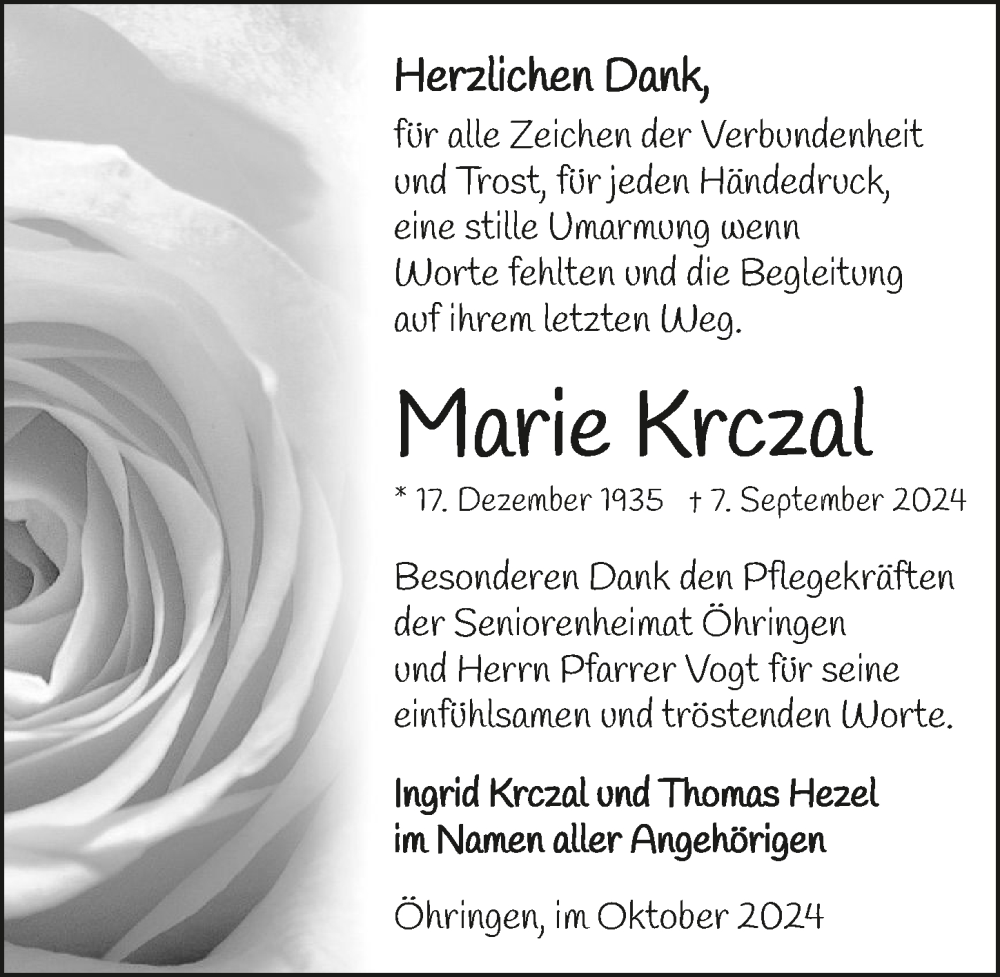 Herzlichen Dank,

für alle Zeichen der Verbundenheit und Trost, für jeden Händedruck, eine stille Umarmung wenn Worte fehlten und die Begleitung auf ihrem letzten Weg.

Marie Krczal

* 17. Dezember 1935 † 7. September 2024

Besonderen Dank den Pflegekräften der Seniorenheimat Öhringen und Herrn Pfarrer Vogt für seine einfühlsamen und tröstenden Worte.

Ingrid Krczal und Thomas Hezel
im Namen aller Angehörigen

Öhringen, im Oktober 2024